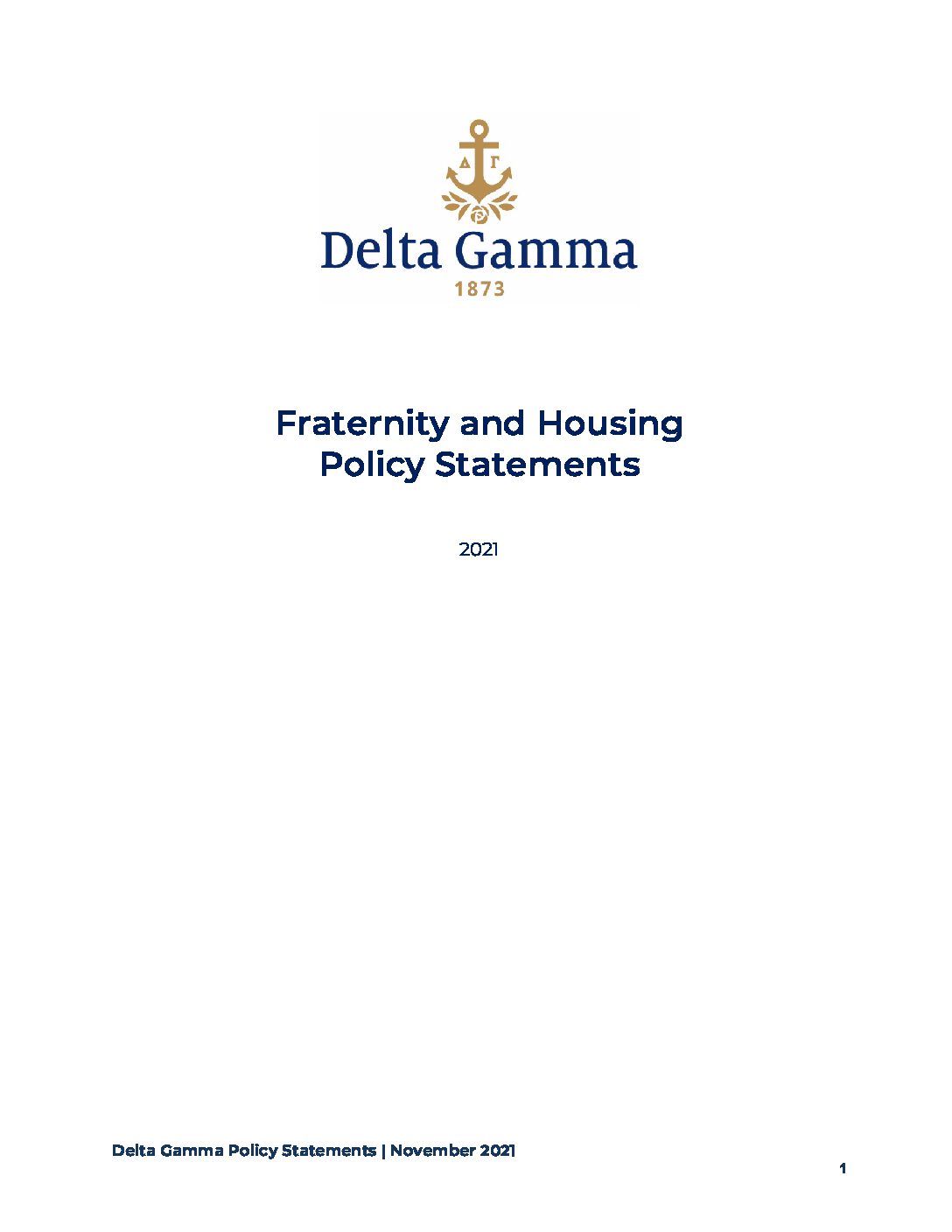 ΔΓ

Delta Gamma

1873

Fraternity and Housing Policy Statements

2021

Delta Gamma Policy Statements | November 2021

1